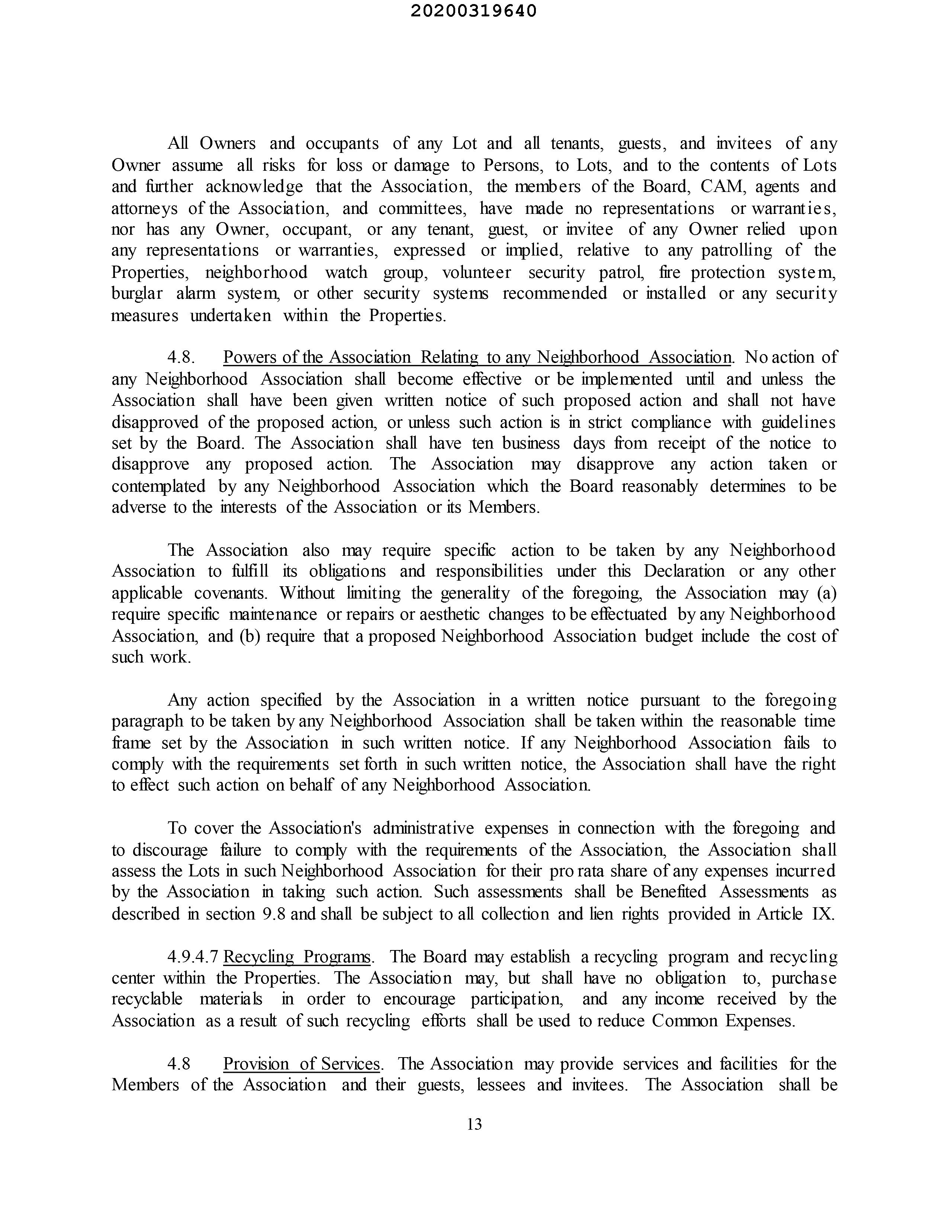 20200319640

All Owners and occupants of any Lot and all tenants, guests, and invitees of any Owner assume all risks for loss or damage to Persons, to Lots, and to the contents of Lots and further acknowledge that the Association, the members of the Board, CAM, agents and attorneys of the Association, and committees, have made no representations or warranties, nor has any Owner, occupant, or any tenant, guest, or invitee of any Owner relied upon any representations or warranties, expressed or implied, relative to any patrolling of the Properties, neighborhood watch group, volunteer security patrol, fire protection system, burglar alarm system, or other security systems recommended or installed or any security measures undertaken within the Properties.

4.8. Powers of the Association Relating to any Neighborhood Association. No action of any Neighborhood Association shall become effective or be implemented until and unless the Association shall have been given written notice of such proposed action and shall not have disapproved of the proposed action, or unless such action is in strict compliance with guidelines set by the Board. The Association shall have ten business days from receipt of the notice to disapprove any proposed action. The Association may disapprove any action taken or contemplated by any Neighborhood Association which the Board reasonably determines to be adverse to the interests of the Association or its Members.

The Association also may require specific action to be taken by any Neighborhood Association to fulfill its obligations and responsibilities under this Declaration or any other applicable covenants. Without limiting the generality of the foregoing, the Association may (a) require specific maintenance or repairs or aesthetic changes to be effectuated by any Neighborhood Association, and (b) require that a proposed Neighborhood Association budget include the cost of such work.

Any action specified by the Association in a written notice pursuant to the foregoing paragraph to be taken by any Neighborhood Association shall be taken within the reasonable time frame set by the Association in such written notice. If any Neighborhood Association fails to comply with the requirements set forth in such written notice, the Association shall have the right to effect such action on behalf of any Neighborhood Association.

To cover the Association's administrative expenses in connection with the foregoing and to discourage failure to comply with the requirements of the Association, the Association shall assess the Lots in such Neighborhood Association for their pro rata share of any expenses incurred by the Association in taking such action. Such assessments shall be Benefited Assessments as described in section 9.8 and shall be subject to all collection and lien rights provided in Article IX.

4.9.4.7 Recycling Programs. The Board may establish a recycling program and recycling center within the Properties. The Association may, but shall have no obligation to, purchase recyclable materials in order to encourage participation, and any income received by the Association as a result of such recycling efforts shall be used to reduce Common Expenses.

4.8 Provision of Services. The Association may provide services and facilities for the Members of the Association and their guests, lessees and invitees. The Association shall be

13